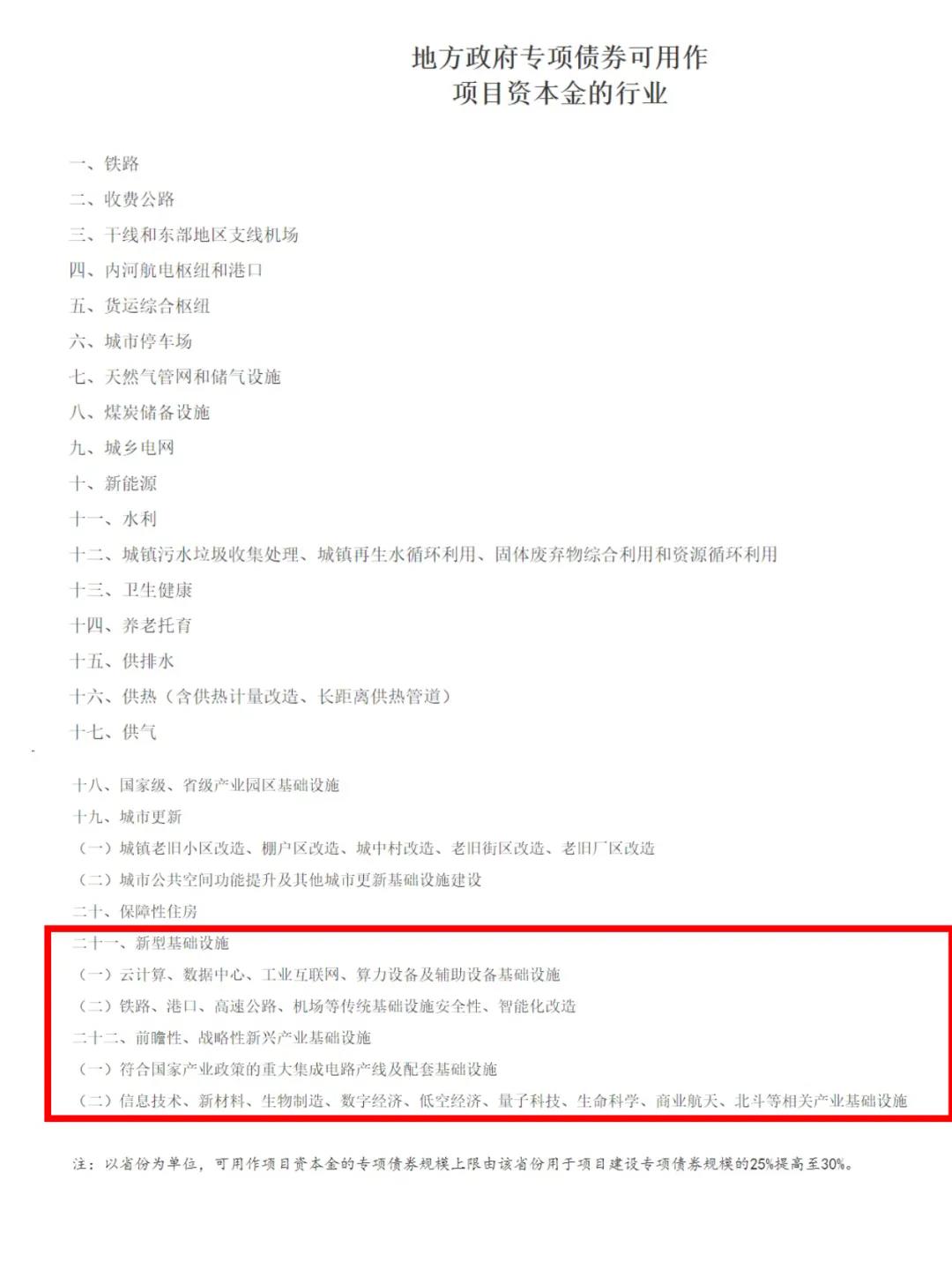 地方政府专项债券可用作
项目资本金的行业

一、铁路
二、收费公路
三、干线和东部地区支线机场
四、内河航电枢纽和港口
五、货运综合枢纽
六、城市停车场
七、天然气管网和储气设施
八、煤炭储备设施
九、城乡电网
十、新能源
十一、水利
十二、城镇污水垃圾收集处理、城镇再生水循环利用、固体废弃物综合利用和资源循环利用
十三、卫生健康
十四、养老托育
十五、供排水
十六、供热（含供热计量改造、长距离供热管道）
十七、供气

十八、国家级、省级产业园区基础设施
十九、城市更新
（一）城镇老旧小区改造、棚户区改造、城中村改造、老旧街区改造、老旧厂区改造
（二）城市公共空间功能提升及其他城市更新基础设施建设
二十、保障性住房
二十一、新型基础设施
（一）云计算、数据中心、工业互联网、算力设备及辅助设备基础设施
（二）铁路、港口、高速公路、机场等传统基础设施安全性、智能化改造
二十二、前瞻性、战略性新兴产业基础设施
（一）符合国家产业政策的重大集成电路产线及配套基础设施
（二）信息技术、新材料、生物制造、数字经济、低空经济、量子科技、生命科学、商业航天、北斗等相关产业基础设施

注：以省份为单位，可用作项目资本金的专项债券规模上限由该省份用于项目建设专项债券规模的25%提高至30%。